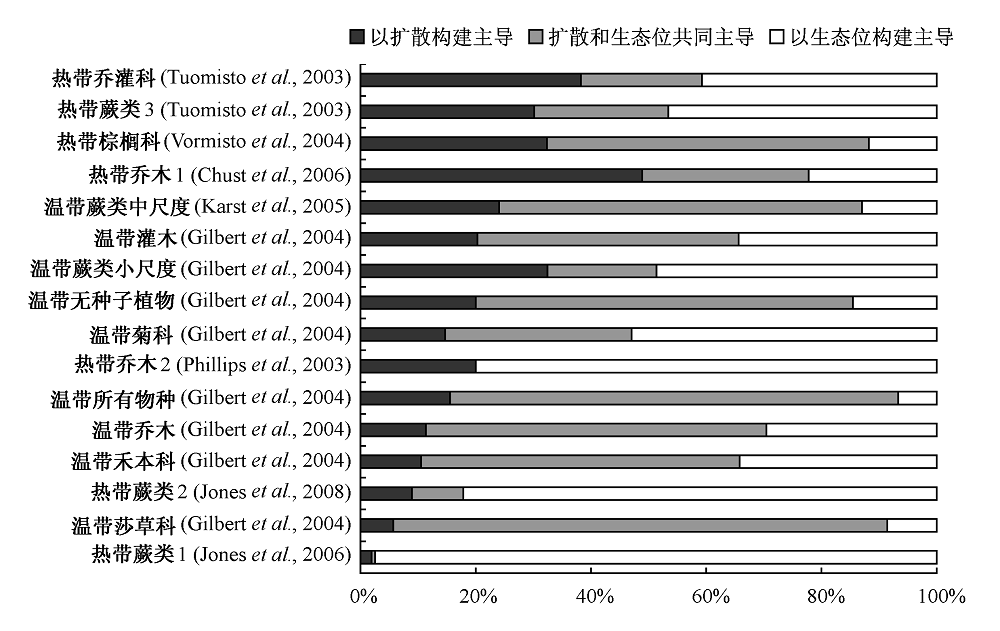 ■ 以扩散构建主导 ■ 扩散和生态位共同主导 □ 以生态位构建主导

热带乔灌科 (Tuomisto et al., 2003)
热带蕨类 3 (Tuomisto et al., 2003)
热带棕榈科 (Vormisto et al., 2004)
热带乔木 1 (Chust et al., 2006)
温带蕨类中尺度 (Karst et al., 2005)
温带灌木 (Gilbert et al., 2004)
温带蕨类小尺度 (Gilbert et al., 2004)
温带无种子植物 (Gilbert et al., 2004)
温带菊科 (Gilbert et al., 2004)
热带乔木 2 (Phillips et al., 2003)
温带所有物种 (Gilbert et al., 2004)
温带乔木 (Gilbert et al., 2004)
温带禾本科 (Gilbert et al., 2004)
热带蕨类 2 (Jones et al., 2008)
温带莎草科 (Gilbert et al., 2004)
热带蕨类 1 (Jones et al., 2006)

0% 20% 40% 60% 80% 100%